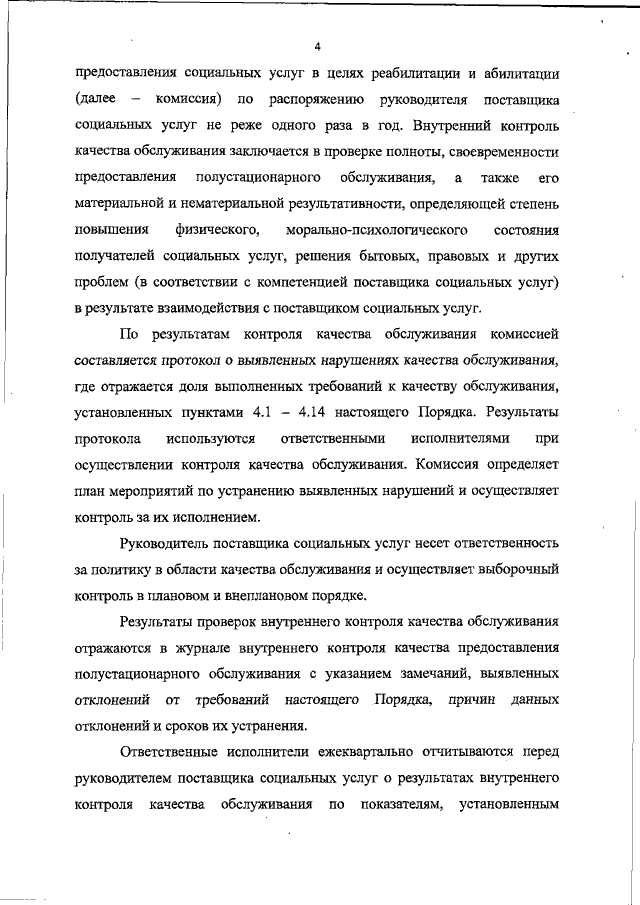 4

предоставления социальных услуг в целях реабилитации и абилитации (далее – комиссия) по распоряжению руководителя поставщика социальных услуг не реже одного раза в год. Внутренний контроль качества обслуживания заключается в проверке полноты, своевременности предоставления полустационарного обслуживания, а также его материальной и нематериальной результативности, определяющей степень повышения физического, морально-психологического состояния получателей социальных услуг, решения бытовых, правовых и других проблем (в соответствии с компетенцией поставщика социальных услуг) в результате взаимодействия с поставщиком социальных услуг.

По результатам контроля качества обслуживания комиссией составляется протокол о выявленных нарушениях качества обслуживания, где отражается доля выполненных требований к качеству обслуживания, установленных пунктами 4.1 – 4.14 настоящего Порядка. Результаты протокола используются ответственными исполнителями при осуществлении контроля качества обслуживания. Комиссия определяет план мероприятий по устранению выявленных нарушений и осуществляет контроль за их исполнением.

Руководитель поставщика социальных услуг несет ответственность за политику в области качества обслуживания и осуществляет выборочный контроль в плановом и внеплановом порядке.

Результаты проверок внутреннего контроля качества обслуживания отражаются в журнале внутреннего контроля качества предоставления полустационарного обслуживания с указанием замечаний, выявленных отклонений от требований настоящего Порядка, причин данных отклонений и сроков их устранения.

Ответственные исполнители ежеквартально отчитываются перед руководителем поставщика социальных услуг о результатах внутреннего контроля качества обслуживания по показателям, установленным